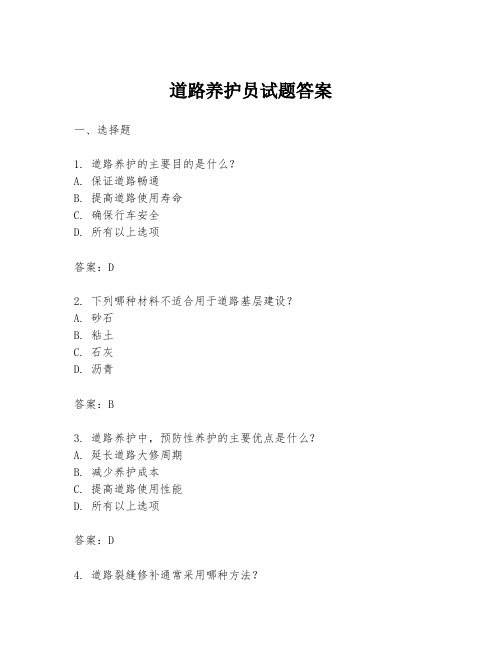 道路养护员试题答案

一、选择题

1. 道路养护的主要目的是什么？
A. 保证道路畅通
B. 提高道路使用寿命
C. 确保行车安全
D. 所有以上选项

答案：D

2. 下列哪种材料不适合用于道路基层建设？
A. 砂石
B. 粘土
C. 石灰
D. 沥青

答案：B

3. 道路养护中，预防性养护的主要优点是什么？
A. 延长道路大修周期
B. 减少养护成本
C. 提高道路使用性能
D. 所有以上选项

答案：D

4. 道路裂缝修补通常采用哪种方法？